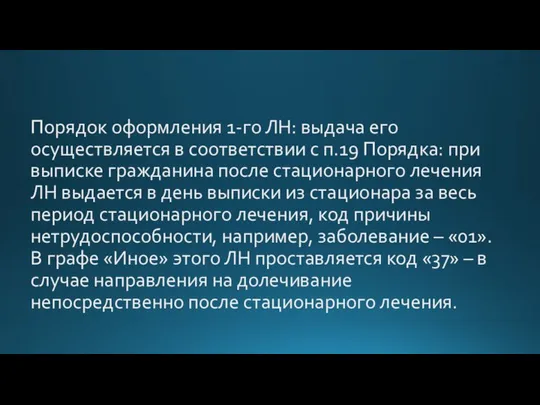 Порядок оформления 1-го ЛН: выдача его осуществляется в соответствии с п.19 Порядка: при выписке гражданина после стационарного лечения ЛН выдается в день выписки из стационара за весь период стационарного лечения, код причины нетрудоспособности, например, заболевание – «01». В графе «Иное» этого ЛН проставляется код «37» – в случае направления на долечивание непосредственно после стационарного лечения.